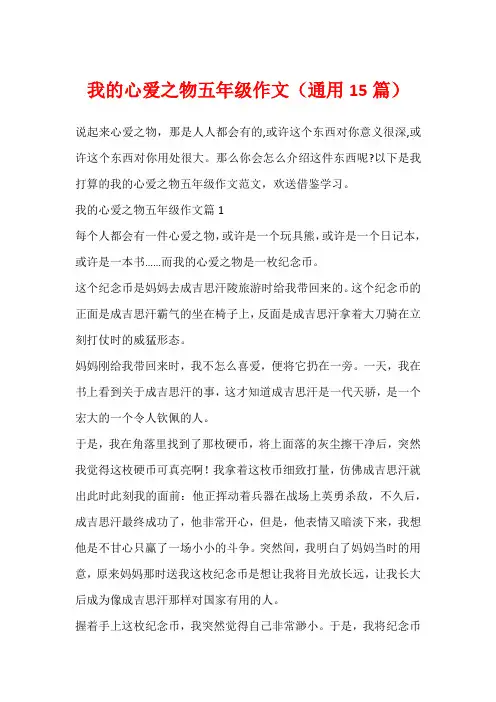 我的心爱之物五年级作文（通用 15 篇）

说起来心爱之物，那是人人都会有的,或许这个东西对你意义很深,或许这个东西对你用处很大。那么你会怎么介绍这件东西呢?以下是我打算的我的心爱之物五年级作文范文，欢送借鉴学习。

我的心爱之物五年级作文篇 1

每个人都会有一件心爱之物，或许是一个玩具熊，或许是一个日记本，或许是一本书......而我的心爱之物是一枚纪念币。

这个纪念币是妈妈去成吉思汗陵旅游时给我带回来的。这个纪念币的正面是成吉思汗霸气的坐在椅子上，反面是成吉思汗拿着大刀骑在立刻打仗时的威猛形态。

妈妈刚给我带回来时，我不怎么喜爱，便将它扔在一旁。一天，我在书上看到关于成吉思汗的事，这才知道成吉思汗是一代天骄，是一个宏大的一个令人钦佩的人。

于是，我在角落里找到了那枚硬币，将上面落的灰尘擦干净后，突然我觉得这枚硬币可真亮啊！我拿着这枚币细致打量，仿佛成吉思汗就出此时此刻我的面前：他正挥动着兵器在战场上英勇杀敌，不久后，成吉思汗最终成功了，他非常开心，但是，他表情又暗淡下来，我想他是不甘心只赢了一场小小的斗争。突然间，我明白了妈妈当时的用意，原来妈妈那时送我这枚纪念币是想让我将目光放长远，让我长大后成为像成吉思汗那样对国家有用的人。

握着手上这枚纪念币，我突然觉得自己非常渺小。于是，我将纪念币